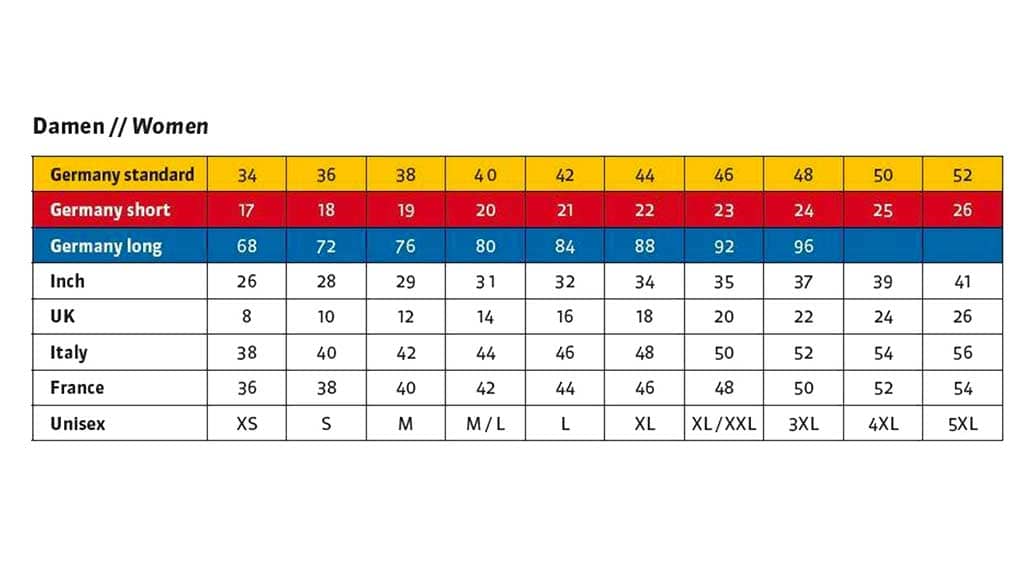 Damen // Women

| Germany standard | 34 | 36 | 38 | 40 | 42 | 44 | 46 | 48 | 50 | 52 |
|---|---|---|---|---|---|---|---|---|---|---|
| Germany short | 17 | 18 | 19 | 20 | 21 | 22 | 23 | 24 | 25 | 26 |
| Germany long | 68 | 72 | 76 | 80 | 84 | 88 | 92 | 96 | | |
| Inch | 26 | 28 | 29 | 31 | 32 | 34 | 35 | 37 | 39 | 41 |
| UK | 8 | 10 | 12 | 14 | 16 | 18 | 20 | 22 | 24 | 26 |
| Italy | 38 | 40 | 42 | 44 | 46 | 48 | 50 | 52 | 54 | 56 |
| France | 36 | 38 | 40 | 42 | 44 | 46 | 48 | 50 | 52 | 54 |
| Unisex | XS | S | M | M / L | L | XL | XL / XXL | 3XL | 4XL | 5XL |